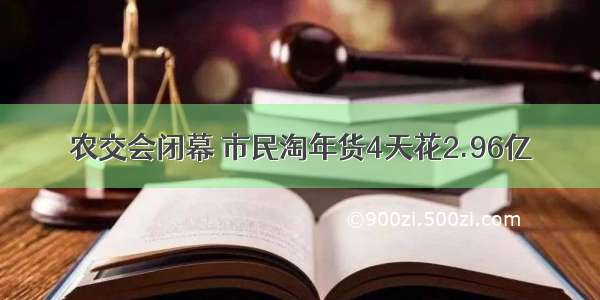 农交会闭幕 市民淘年货4天花2.96亿

©900zi.500zi.com